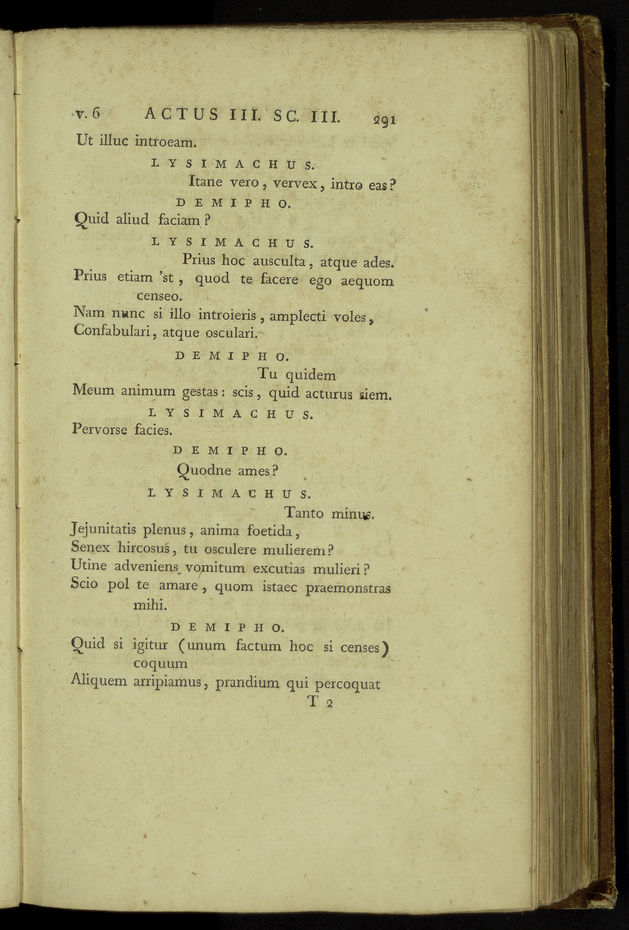 v. 6 ACTUS III. SC. III. 291

Ut illuc introeam.

LYSIMACHUS.

Itane vero, vervex, intro eas?

DEMIPHO.

Quid aliud faciam?

LYSIMACHUS.

Prius hoc ausculta, atque ades.
Prius etiam 'st, quod te facere ego aequom censeo.
Nam nunc si illo introieris, amplecti voles,
Confabulari, atque osculari.

DEMIPHO.

Tu quidem
Meum animum gestas: scis, quid acturus siem.

LYSIMACHUS.

Pervorse facies.

DEMIPHO.

Quodne ames?

LYSIMACHUS.

Tanto minus.
Jejunitatis plenus, anima foetida,
Senex hircosus, tu osculere mulierem?
Utine adveniens vomitum excutias mulieri?
Scio pol te amare, quom istaec praemonstras mihi.

DEMIPHO.

Quid si igitur (unum factum hoc si censes) coquum
Aliquem arripiamus, prandium qui percoquat

T 2